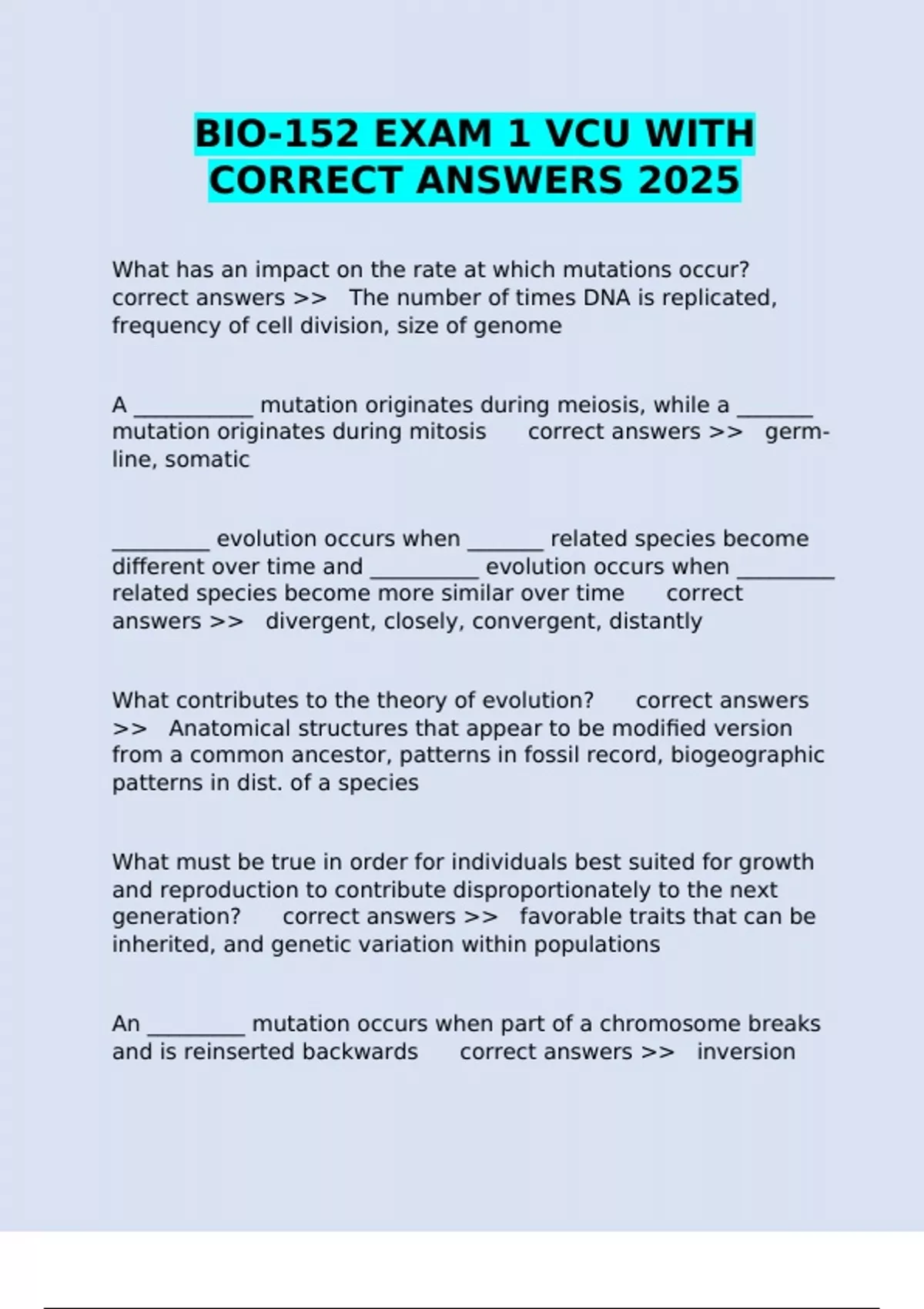 BIO-152 EXAM 1 VCU WITH CORRECT ANSWERS 2025

What has an impact on the rate at which mutations occur? correct answers >> The number of times DNA is replicated, frequency of cell division, size of genome

A ___________ mutation originates during meiosis, while a _______ mutation originates during mitosis correct answers >> germ-line, somatic

_________ evolution occurs when _______ related species become different over time and __________ evolution occurs when _________ related species become more similar over time correct answers >> divergent, closely, convergent, distantly

What contributes to the theory of evolution? correct answers >> Anatomical structures that appear to be modified version from a common ancestor, patterns in fossil record, biogeographic patterns in dist. of a species

What must be true in order for individuals best suited for growth and reproduction to contribute disproportionately to the next generation? correct answers >> favorable traits that can be inherited, and genetic variation within populations

An _________ mutation occurs when part of a chromosome breaks and is reinserted backwards correct answers >> inversion